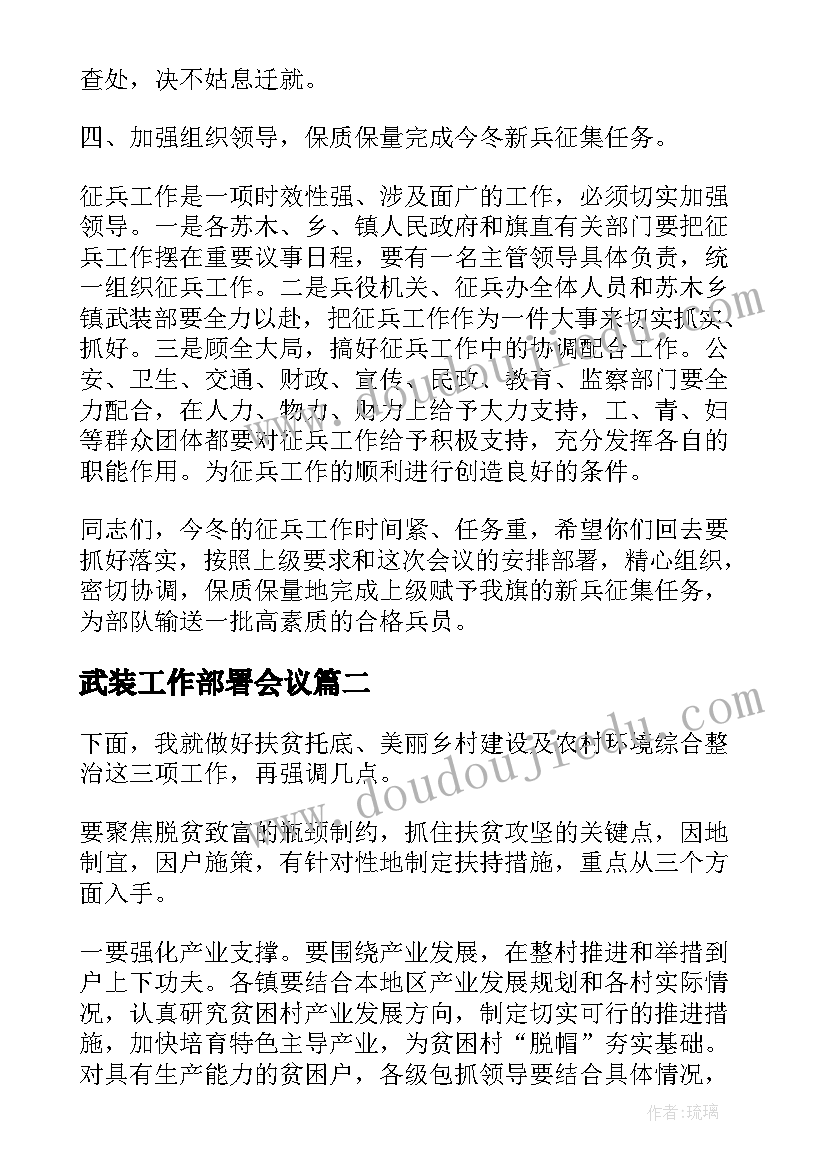 查处，决不姑息迁就。

四、加强组织领导，保质保量完成今冬新兵征集任务。

征兵工作是一项时效性强、涉及面广的工作，必须切实加强领导。一是各苏木、乡、镇人民政府和旗直有关部门要把征兵工作摆在重要议事日程，要有一名主管领导具体负责，统一组织征兵工作。二是兵役机关、征兵办全体人员和苏木乡镇武装部要全力以赴，把征兵工作作为一件大事来切实抓实、抓好。三是顾全大局，搞好征兵工作中的协调配合工作。公安、卫生、交通、财政、宣传、民政、教育、监察部门要全力配合，在人力、物力、财力上给予大力支持，工、青、妇等群众团体都要对征兵工作给予积极支持，充分发挥各自的职能作用。为征兵工作的顺利进行创造良好的条件。

同志们，今冬的征兵工作时间紧、任务重，希望你们回去要抓好落实，按照上级要求和这次会议的安排部署，精心组织，密切协调，保质保量地完成上级赋予我旗的新兵征集任务，为部队输送一批高素质的合格兵员。

武装工作部署会议篇二

下面，我就做好扶贫托底、美丽乡村建设及农村环境综合整治这三项工作，再强调几点。

要聚焦脱贫致富的瓶颈制约，抓住扶贫攻坚的关键点，因地制宜，因户施策，有针对性地制定扶持措施，重点从三个方面入手。

一要强化产业支撑。要围绕产业发展，在整村推进和举措到户上下功夫。各镇要结合本地区产业发展规划和各村实际情况，认真研究贫困村产业发展方向，制定切实可行的推进措施，加快培育特色主导产业，为贫困村“脱帽”夯实基础。对具有生产能力的贫困户，各级包抓领导要结合具体情况，

www.doudoujiedu.com

作者：琉璃